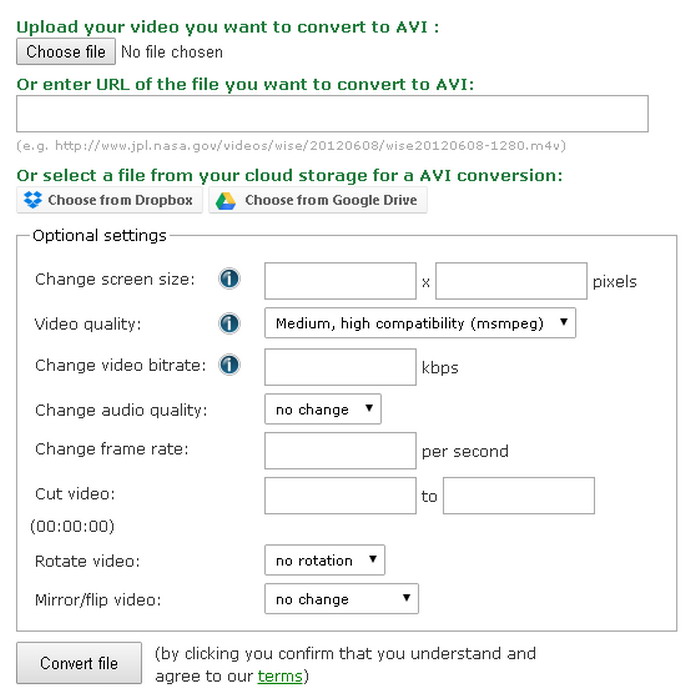 Upload your video you want to convert to AVI :

Choose file No file chosen

Or enter URL of the file you want to convert to AVI:

(e.g. http://www.jpl.nasa.gov/videos/wise/20120608/wise20120608-1280.m4v)

Or select a file from your cloud storage for a AVI conversion:

Choose from Dropbox Choose from Google Drive

Optional settings

Change screen size: x pixels

Video quality: Medium, high compatibility (msmpeg)

Change video bitrate: kbps

Change audio quality: no change

Change frame rate: per second

Cut video: to

(00:00:00)

Rotate video: no rotation

Mirror/flip video: no change

Convert file (by clicking you confirm that you understand and agree to our terms)